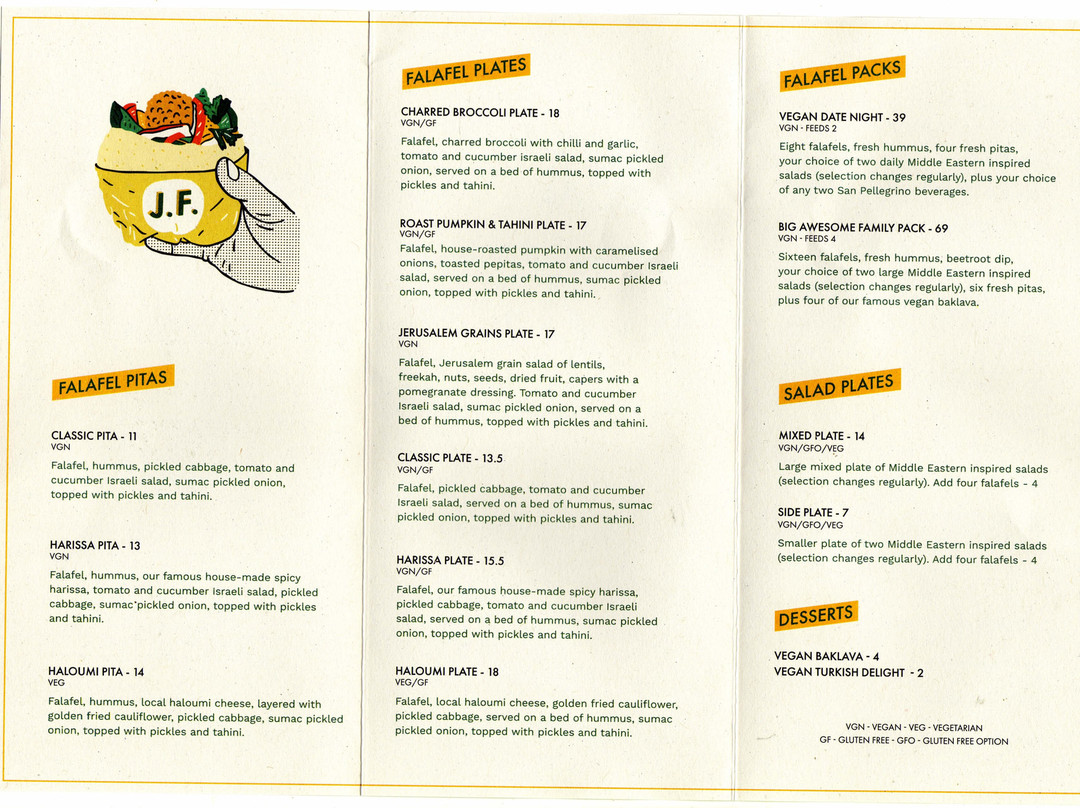 J.F.

FALAFEL PITAS

CLASSIC PITA - 11
VGN
Falafel, hummus, pickled cabbage, tomato and cucumber Israeli salad, sumac pickled onion, topped with pickles and tahini.

HARISSA PITA - 13
VGN
Falafel, hummus, our famous house-made spicy harissa, tomato and cucumber Israeli salad, pickled cabbage, sumac pickled onion, topped with pickles and tahini.

HALOUMI PITA - 14
VEG
Falafel, hummus, local haloumi cheese, layered with golden fried cauliflower, pickled cabbage, sumac pickled onion, topped with pickles and tahini.

FALAFEL PLATES

CHARRED BROCCOLI PLATE - 18
VGN/GF
Falafel, charred broccoli with chilli and garlic, tomato and cucumber israeli salad, sumac pickled onion, served on a bed of hummus, topped with pickles and tahini.

ROAST PUMPKIN & TAHINI PLATE - 17
VGN/GF
Falafel, house-roasted pumpkin with caramelised onions, toasted pepitas, tomato and cucumber Israeli salad, served on a bed of hummus, sumac pickled onion, topped with pickles and tahini.

JERUSALEM GRAINS PLATE - 17
VGN
Falafel, Jerusalem grain salad of lentils, freekah, nuts, seeds, dried fruit, capers with a pomegranate dressing. Tomato and cucumber Israeli salad, sumac pickled onion, served on a bed of hummus, topped with pickles and tahini.

CLASSIC PLATE - 13.5
VGN/GF
Falafel, pickled cabbage, tomato and cucumber Israeli salad, served on a bed of hummus, sumac pickled onion, topped with pickles and tahini.

HARISSA PLATE - 15.5
VGN/GF
Falafel, our famous house-made spicy harissa, pickled cabbage, tomato and cucumber Israeli salad, served on a bed of hummus, sumac pickled onion, topped with pickles and tahini.

HALOUMI PLATE - 18
VEG/GF
Falafel, local haloumi cheese, golden fried cauliflower, pickled cabbage, served on a bed of hummus, sumac pickled onion, topped with pickles and tahini.

FALAFEL PACKS

VEGAN DATE NIGHT - 39
VGN - FEEDS 2
Eight falafels, fresh hummus, four fresh pitas, your choice of two daily Middle Eastern inspired salads (selection changes regularly), plus your choice of any two San Pellegrino beverages.

BIG AWESOME FAMILY PACK - 69
VGN - FEEDS 4
Sixteen falafels, fresh hummus, beetroot dip, your choice of two large Middle Eastern inspired salads (selection changes regularly), six fresh pitas, plus four of our famous vegan baklava.

SALAD PLATES

MIXED PLATE - 14
VGN/GFO/VEG
Large mixed plate of Middle Eastern inspired salads (selection changes regularly). Add four falafels - 4

SIDE PLATE - 7
VGN/GFO/VEG
Smaller plate of two Middle Eastern inspired salads (selection changes regularly). Add four falafels - 4

DESSERTS

VEGAN BAKLAVA - 4
VEGAN TURKISH DELIGHT - 2

VGN - VEGAN - VEG - VEGETARIAN
GF - GLUTEN FREE - GFO - GLUTEN FREE OPTION